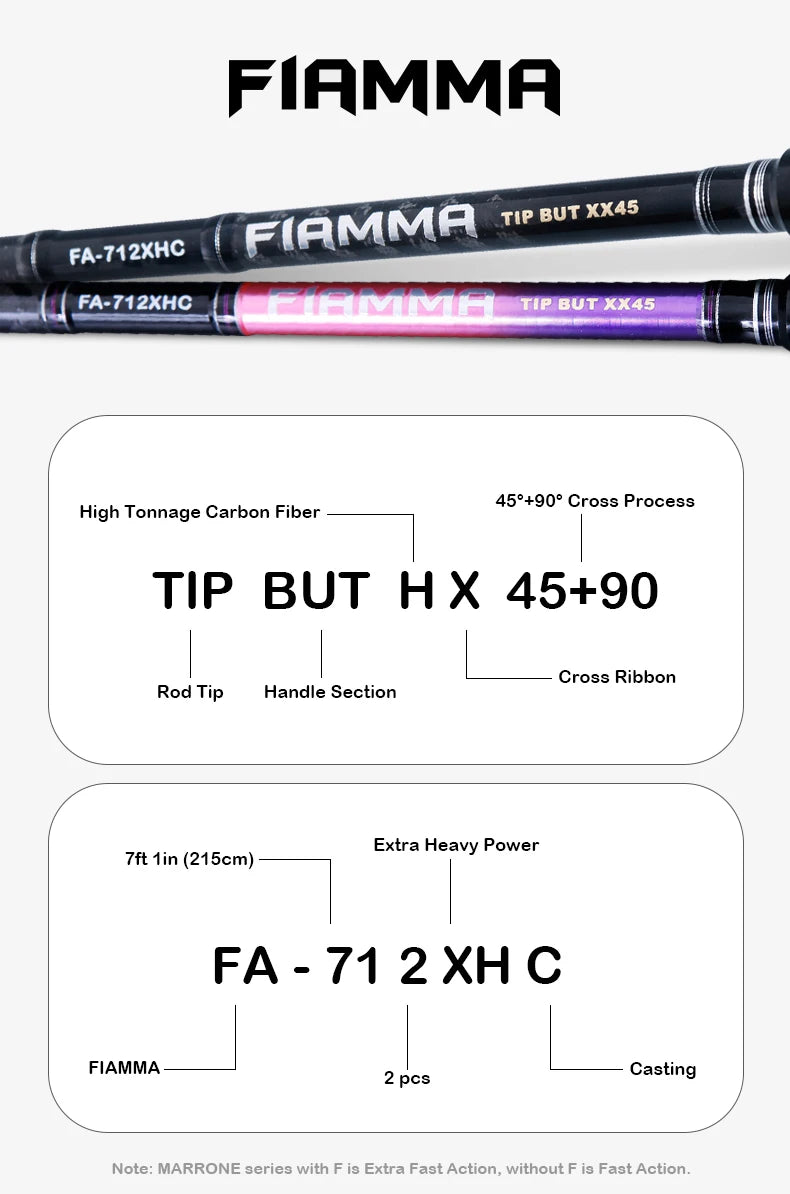 FIAMMA

FA-712XHC FIAMMA TIP BUT XX45

FA-712XHC FIAMMA TIP BUT XX45

High Tonnage Carbon Fiber

45°+90° Cross Process

TIP BUT H X 45+90

Rod Tip

Handle Section

Cross Ribbon

7ft 1in (215cm)

Extra Heavy Power

FA - 71 2 XH C

FIAMMA

2 pcs

Casting

Note: MARRONE series with F is Extra Fast Action, without F is Fast Action.